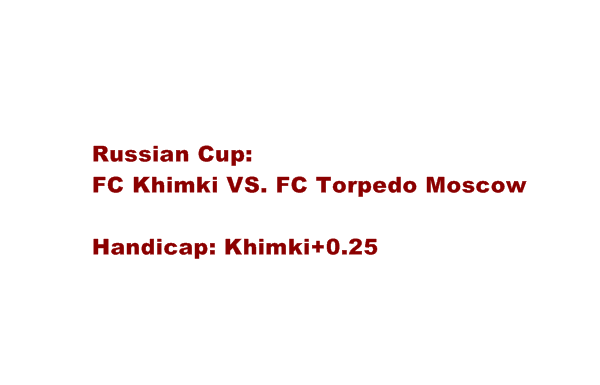 Russian Cup:
FC Khimki VS. FC Torpedo Moscow

Handicap: Khimki+0.25